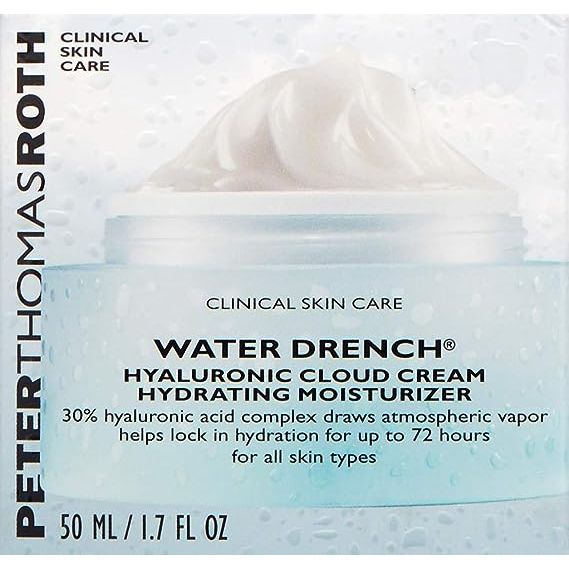 PETERTHOMASROTH

CLINICAL SKIN CARE

CLINICAL SKIN CARE

WATER DRENCH®
HYALURONIC CLOUD CREAM
HYDRATING MOISTURIZER
30% hyaluronic acid complex draws atmospheric vapor
helps lock in hydration for up to 72 hours
for all skin types

50 ML / 1.7 FL OZ